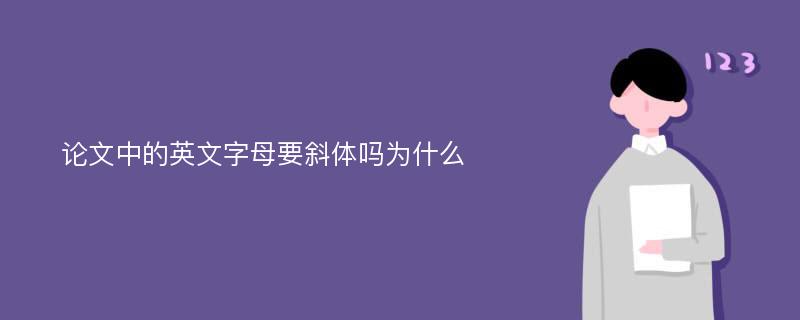 论文中的英文字母要斜体吗为什么

123